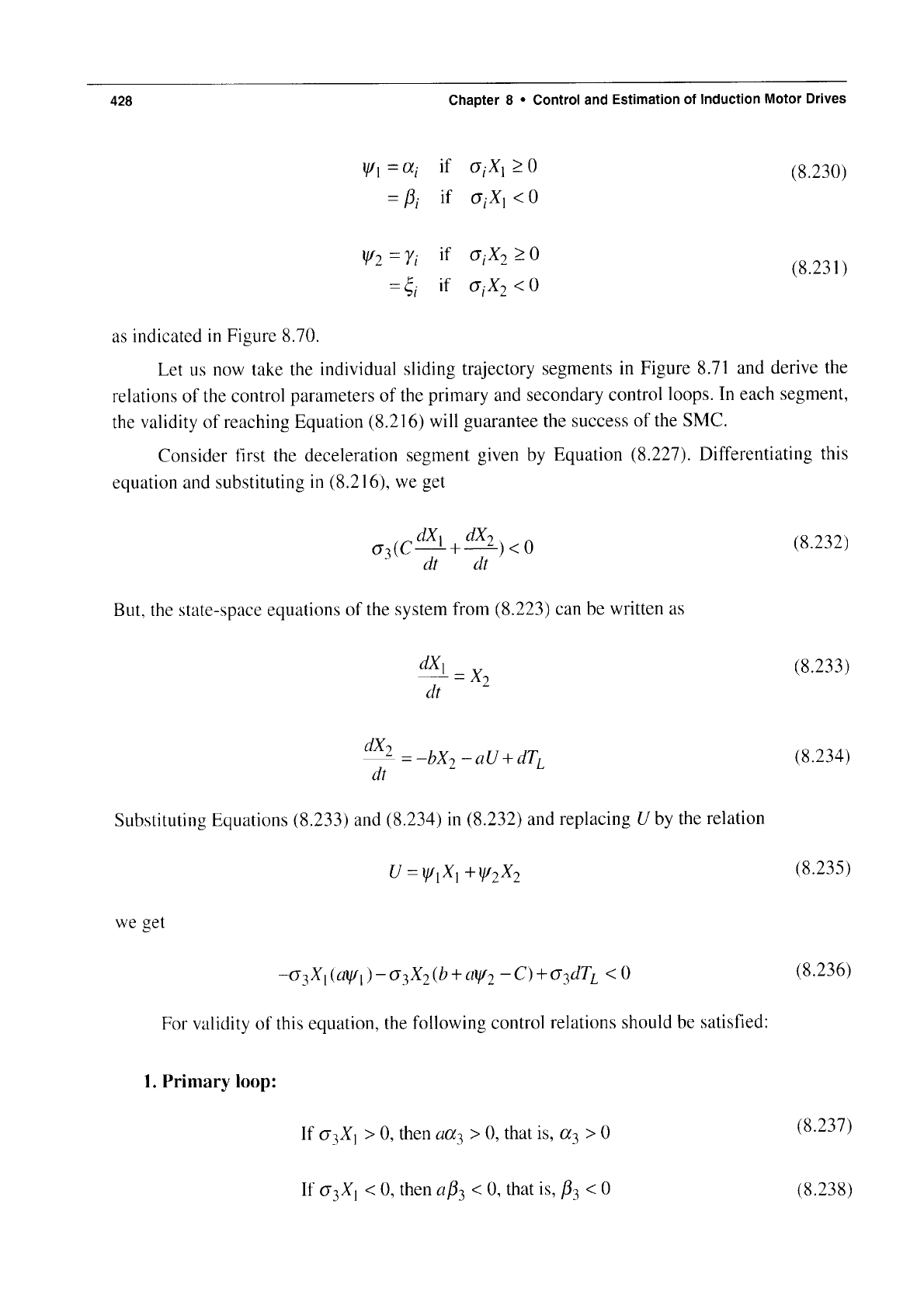 428 Chapter 8 • Control and Estimation of Induction Motor Drives

$\psi_1 = \alpha_i$ if $\sigma_i X_1 \geq 0$
$= \beta_i$ if $\sigma_i X_1 < 0$ (8.230)

$\psi_2 = \gamma_i$ if $\sigma_i X_2 \geq 0$
$= \xi_i$ if $\sigma_i X_2 < 0$ (8.231)

as indicated in Figure 8.70.

Let us now take the individual sliding trajectory segments in Figure 8.71 and derive the relations of the control parameters of the primary and secondary control loops. In each segment, the validity of reaching Equation (8.216) will guarantee the success of the SMC.

Consider first the deceleration segment given by Equation (8.227). Differentiating this equation and substituting in (8.216), we get

$\sigma_3(C\frac{dX_1}{dt} + \frac{dX_2}{dt}) < 0$ (8.232)

But, the state-space equations of the system from (8.223) can be written as

$\frac{dX_1}{dt} = X_2$ (8.233)

$\frac{dX_2}{dt} = -bX_2 - aU + dT_L$ (8.234)

Substituting Equations (8.233) and (8.234) in (8.232) and replacing $U$ by the relation

$U = \psi_1 X_1 + \psi_2 X_2$ (8.235)

we get

$-\sigma_3 X_1(a\psi_1) - \sigma_3 X_2(b + a\psi_2 - C) + \sigma_3 dT_L < 0$ (8.236)

For validity of this equation, the following control relations should be satisfied:

1. Primary loop:

If $\sigma_3 X_1 > 0$, then $a\alpha_3 > 0$, that is, $\alpha_3 > 0$ (8.237)

If $\sigma_3 X_1 < 0$, then $a\beta_3 < 0$, that is, $\beta_3 < 0$ (8.238)